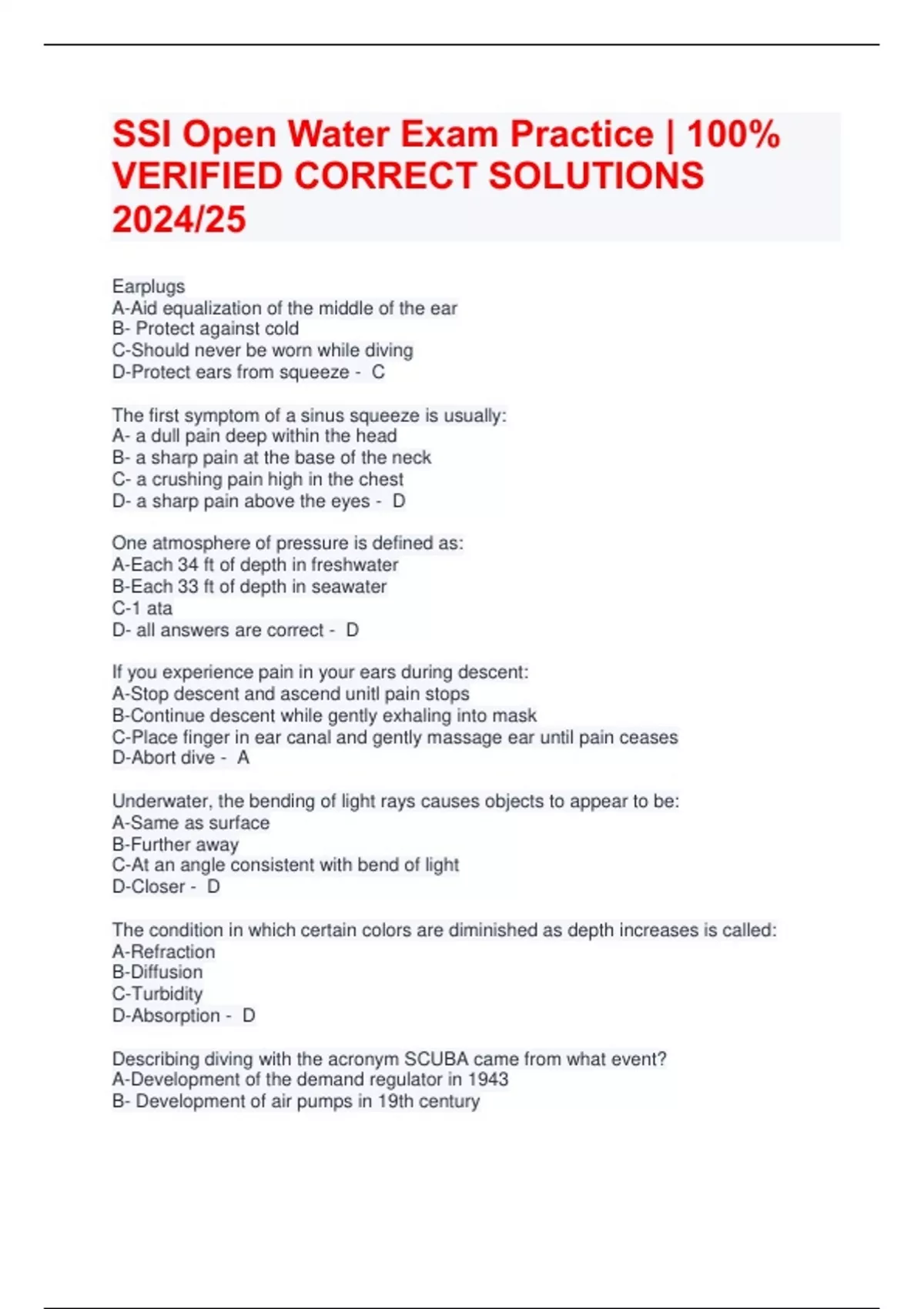 SSI Open Water Exam Practice | 100% VERIFIED CORRECT SOLUTIONS 2024/25

Earplugs
A-Aid equalization of the middle of the ear
B- Protect against cold
C-Should never be worn while diving
D-Protect ears from squeeze - C

The first symptom of a sinus squeeze is usually:
A- a dull pain deep within the head
B- a sharp pain at the base of the neck
C- a crushing pain high in the chest
D- a sharp pain above the eyes - D

One atmosphere of pressure is defined as:
A-Each 34 ft of depth in freshwater
B-Each 33 ft of depth in seawater
C-1 ata
D- all answers are correct - D

If you experience pain in your ears during descent:
A-Stop descent and ascend unitl pain stops
B-Continue descent while gently exhaling into mask
C-Place finger in ear canal and gently massage ear until pain ceases
D-Abort dive - A

Underwater, the bending of light rays causes objects to appear to be:
A-Same as surface
B-Further away
C-At an angle consistent with bend of light
D-Closer - D

The condition in which certain colors are diminished as depth increases is called:
A-Refraction
B-Diffusion
C-Turbidity
D-Absorption - D

Describing diving with the acronym SCUBA came from what event?
A-Development of the demand regulator in 1943
B- Development of air pumps in 19th century